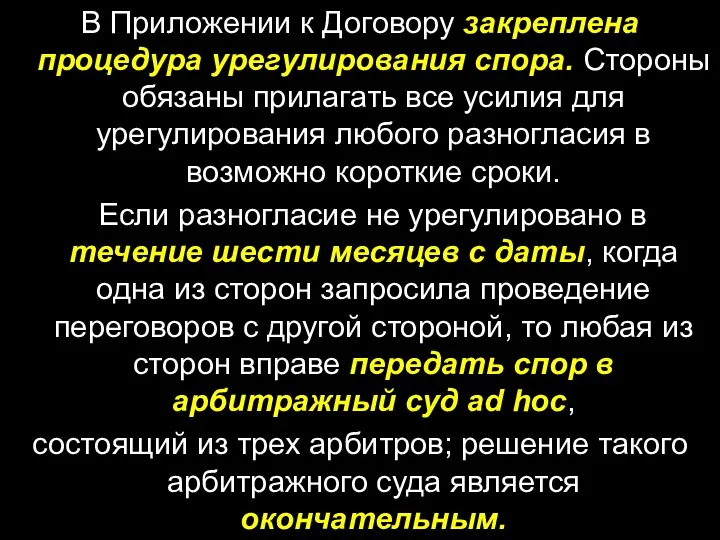 В Приложении к Договору закреплена процедура урегулирования спора. Стороны обязаны прилагать все усилия для урегулирования любого разногласия в возможно короткие сроки.

Если разногласие не урегулировано в течение шести месяцев с даты, когда одна из сторон запросила проведение переговоров с другой стороной, то любая из сторон вправе передать спор в арбитражный суд ad hoc,

состоящий из трех арбитров; решение такого арбитражного суда является окончательным.